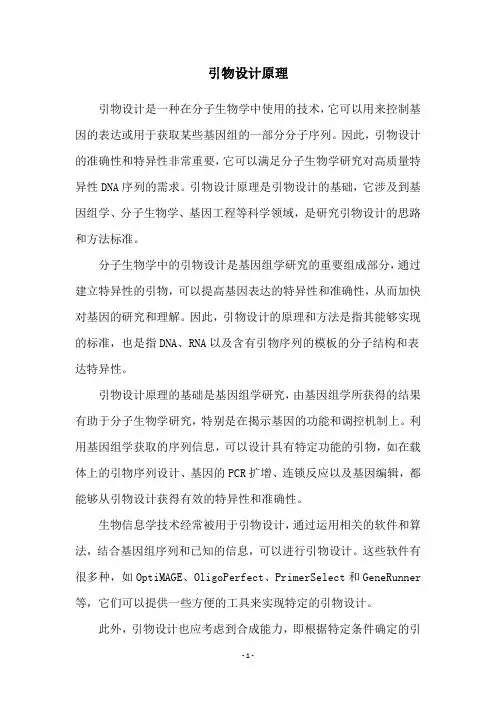 引物设计原理

引物设计是一种在分子生物学中使用的技术，它可以用来控制基因的表达或用于获取某些基因组的一部分分子序列。因此，引物设计的准确性和特异性非常重要，它可以满足分子生物学研究对高质量特异性DNA序列的需求。引物设计原理是引物设计的基础，它涉及到基因组学、分子生物学、基因工程等科学领域，是研究引物设计的思路和方法标准。

分子生物学中的引物设计是基因组学研究的重要组成部分，通过建立特异性的引物，可以提高基因表达的特异性和准确性，从而加快对基因的研究和理解。因此，引物设计的原理和方法是指其能够实现的标准，也是指DNA、RNA以及含有引物序列的模板的分子结构和表达特异性。

引物设计原理的基础是基因组学研究，由基因组学所获得的结果有助于分子生物学研究，特别是在揭示基因的功能和调控机制上。利用基因组学获取的序列信息，可以设计具有特定功能的引物，如在载体上的引物序列设计、基因的PCR扩增、连锁反应以及基因编辑，都能够从引物设计获得有效的特异性和准确性。

生物信息学技术经常被用于引物设计，通过运用相关的软件和算法，结合基因组序列和已知的信息，可以进行引物设计。这些软件有很多种，如OptiMAGE、OligoPerfect、PrimerSelect和GeneRunner等，它们可以提供一些方便的工具来实现特定的引物设计。

此外，引物设计也应考虑到合成能力，即根据特定条件确定的引

-1-